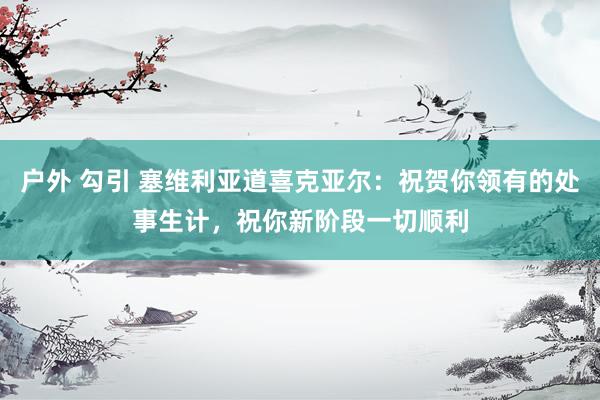 户外 勾引 塞维利亚道喜克亚尔：祝贺你领有的处事生计，祝你新阶段一切顺利